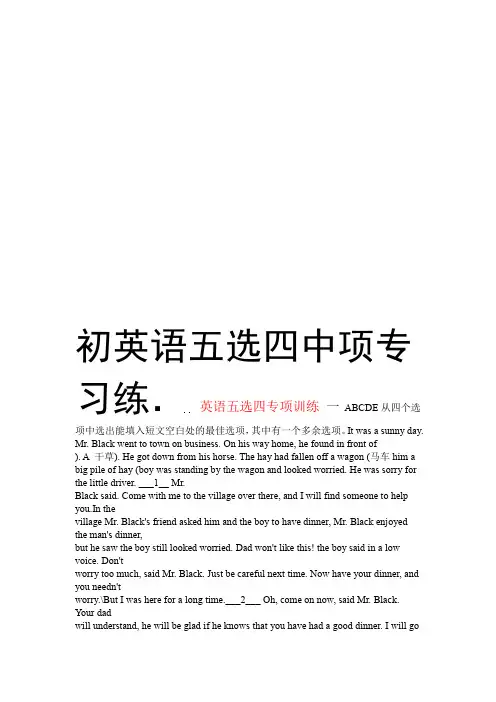 初英语五选四中项专习练.

. . 英语五选四专项训练 一 ABCDE 从四个选项中选出能填入短文空白处的最佳选项，其中有一个多余选项。It was a sunny day. Mr. Black went to town on business. On his way home, he found in front of ). A 干草). He got down from his horse. The hay had fallen off a wagon (马车 him a big pile of hay (boy was standing by the wagon and looked worried. He was sorry for the little driver. ___1__ Mr.
Black said. Come with me to the village over there, and I will find someone to help you.In the
village Mr. Black's friend asked him and the boy to have dinner, Mr. Black enjoyed the man's dinner,
but he saw the boy still looked worried. Dad won't like this! the boy said in a low voice. Don't
worry too much, said Mr. Black. Just be careful next time. Now have your dinner, and you needn't
worry.\But I was here for a long time.___2___ Oh, come on now, said Mr. Black. Your dad
will understand, he will be glad if he knows that you have had a good dinner. I will go